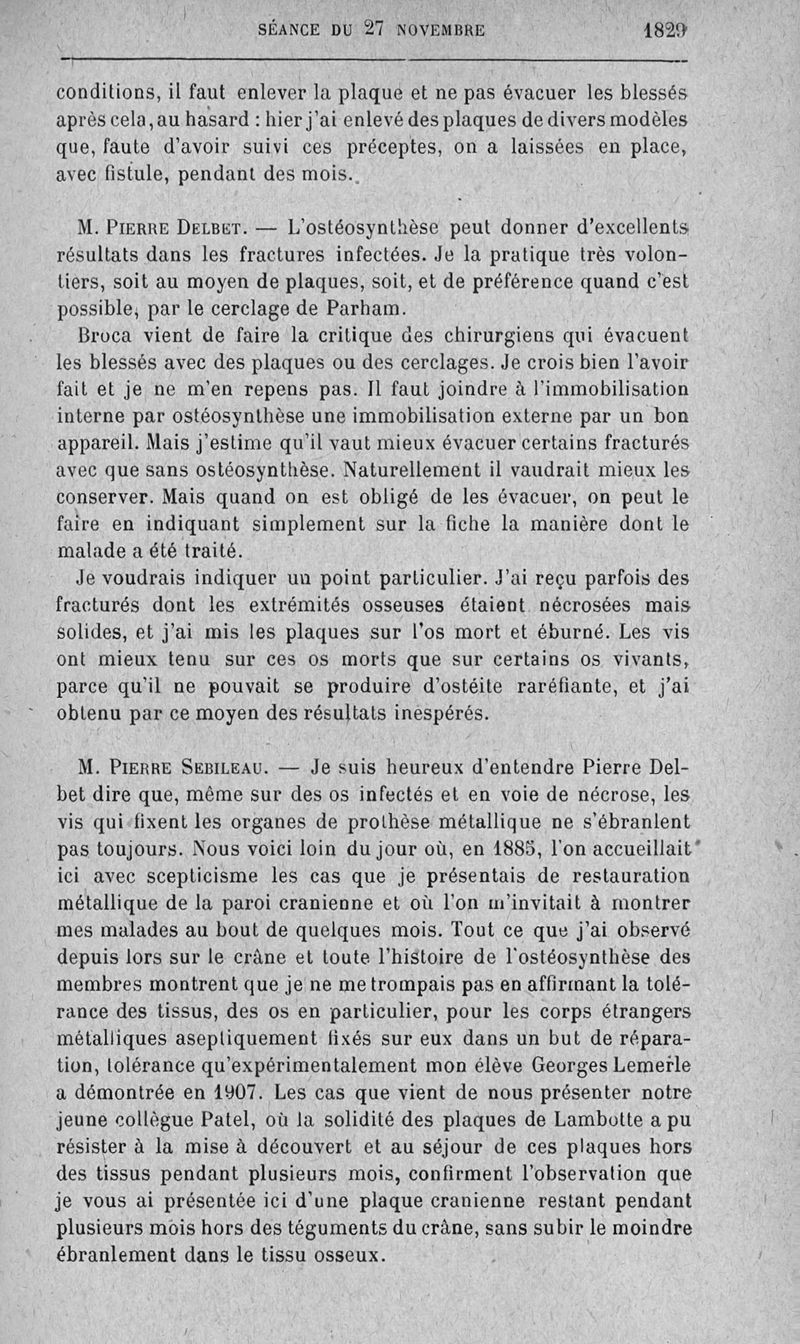 SÉANCE DU 27 NOVEMBRE 1829

conditions, il faut enlever la plaque et ne pas évacuer les blessés après cela, au hasard : hier j'ai enlevé des plaques de divers modèles que, faute d'avoir suivi ces préceptes, on a laissées en place, avec fistule, pendant des mois.

M. Pierre Delbet. — L'ostéosynthèse peut donner d'excellents résultats dans les fractures infectées. Je la pratique très volontiers, soit au moyen de plaques, soit, et de préférence quand c'est possible, par le cerclage de Parham.

Broca vient de faire la critique des chirurgiens qui évacuent les blessés avec des plaques ou des cerclages. Je crois bien l'avoir fait et je ne m'en repens pas. Il faut joindre à l'immobilisation interne par ostéosynthèse une immobilisation externe par un bon appareil. Mais j'estime qu'il vaut mieux évacuer certains fracturés avec que sans ostéosynthèse. Naturellement il vaudrait mieux les conserver. Mais quand on est obligé de les évacuer, on peut le faire en indiquant simplement sur la fiche la manière dont le malade a été traité.

Je voudrais indiquer un point particulier. J'ai reçu parfois des fracturés dont les extrémités osseuses étaient nécrosées mais solides, et j'ai mis les plaques sur l'os mort et éburné. Les vis ont mieux tenu sur ces os morts que sur certains os vivants, parce qu'il ne pouvait se produire d'ostéite raréfiante, et j'ai obtenu par ce moyen des résultats inespérés.

M. Pierre Sebileau. — Je suis heureux d'entendre Pierre Delbet dire que, même sur des os infectés et en voie de nécrose, les vis qui fixent les organes de prothèse métallique ne s'ébranlent pas toujours. Nous voici loin du jour où, en 1885, l'on accueillait ici avec scepticisme les cas que je présentais de restauration métallique de la paroi cranienne et où l'on m'invitait à montrer mes malades au bout de quelques mois. Tout ce que j'ai observé depuis lors sur le crâne et toute l'histoire de l'ostéosynthèse des membres montrent que je ne me trompais pas en affirmant la tolérance des tissus, des os en particulier, pour les corps étrangers métalliques aseptiquement fixés sur eux dans un but de réparation, tolérance qu'expérimentalement mon élève Georges Lemerle a démontrée en 1907. Les cas que vient de nous présenter notre jeune collègue Patel, où la solidité des plaques de Lambotte a pu résister à la mise à découvert et au séjour de ces plaques hors des tissus pendant plusieurs mois, confirment l'observation que je vous ai présentée ici d'une plaque cranienne restant pendant plusieurs mois hors des téguments du crâne, sans subir le moindre ébranlement dans le tissu osseux.